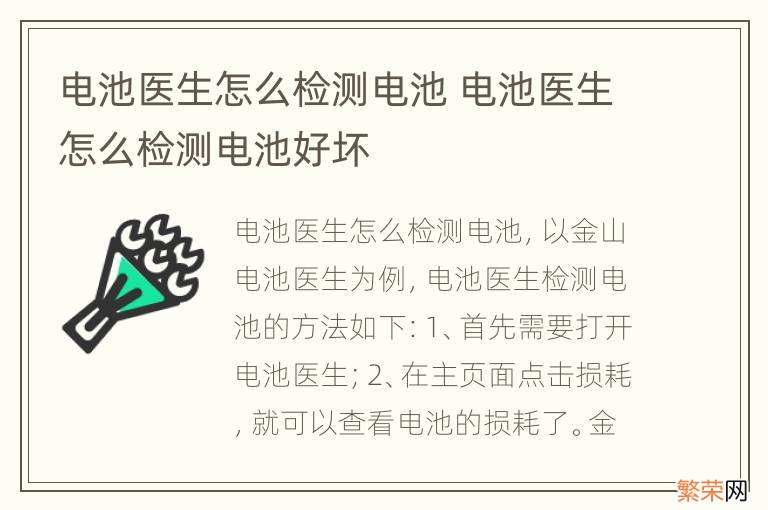 电池医生怎么检测电池 电池医生怎么检测电池好坏

电池医生怎么检测电池, 以金山电池医生为例, 电池医生检测电池的方法如下: 1、首先需要打开电池医生; 2、在主页面点击损耗, 就可以查看电池的损耗了。金

繁荣网